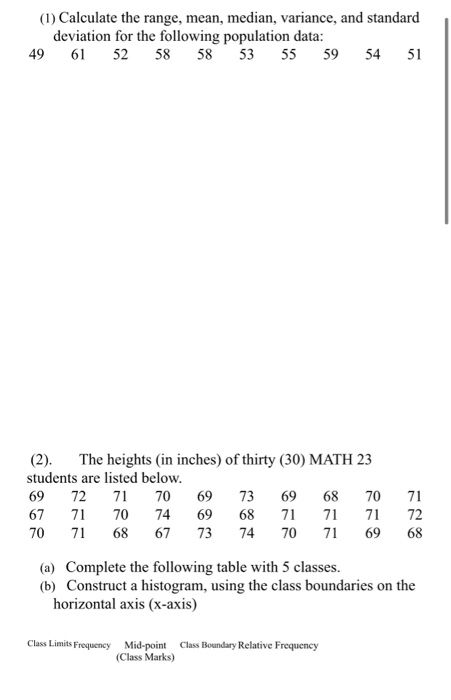 (1) Calculate the range, mean, median, variance, and standard deviation for the following population data:
49 61 52 58 58 53 55 59 54 51

(2). The heights (in inches) of thirty (30) MATH 23 students are listed below.
69 72 71 70 69 73 69 68 70 71
67 71 70 74 69 68 71 71 71 72
70 71 68 67 73 74 70 71 69 68

(a) Complete the following table with 5 classes.
(b) Construct a histogram, using the class boundaries on the horizontal axis (x-axis)

| Class Limits | Frequency | Mid-point (Class Marks) | Class Boundary | Relative Frequency |
|---|---|---|---|---|